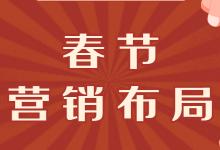 春节
营销布局